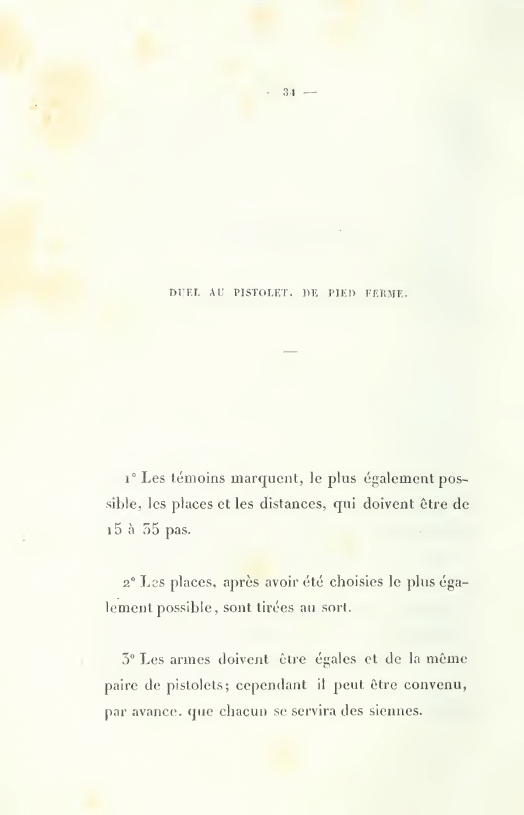 — 34 —

DUEL AU PISTOLET, DE PIED FERME.

1° Les témoins marquent, le plus également possible, les places et les distances, qui doivent être de 15 à 35 pas.

2° Les places, après avoir été choisies le plus également possible, sont tirées au sort.

3° Les armes doivent être égales et de la même paire de pistolets; cependant il peut être convenu, par avance, que chacun se servira des siennes.